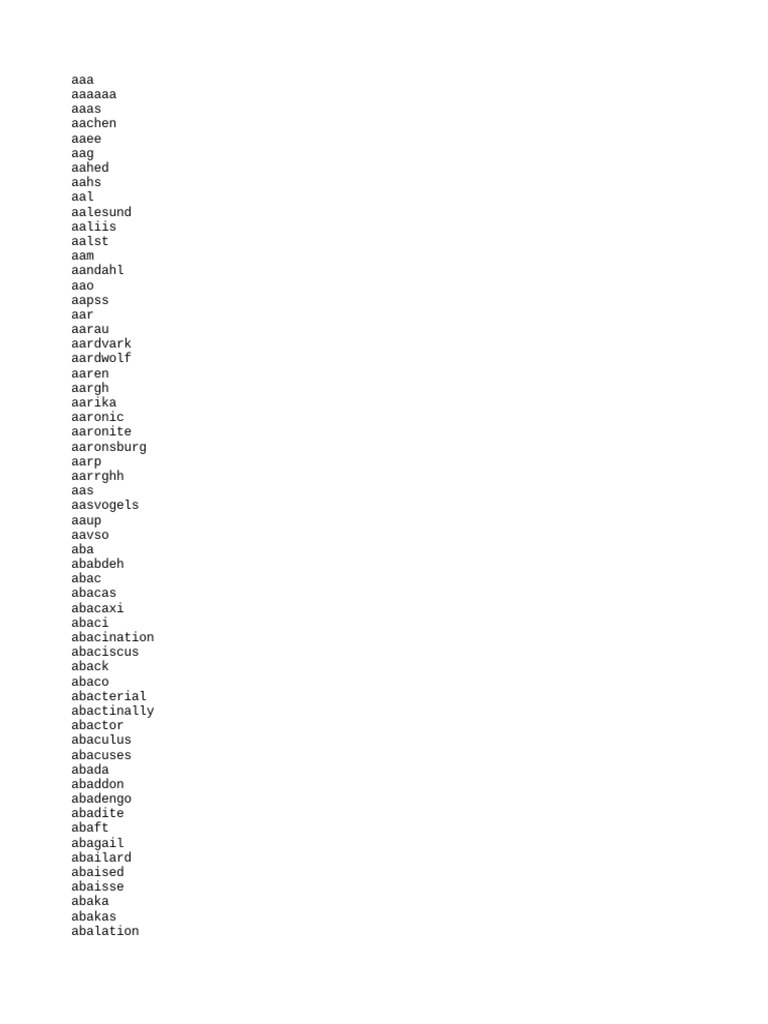 aaa
aaaaaa
aaas
aachen
aaee
aag
aahed
aahs
aal
aalesund
aaliis
aalst
aam
aandahl
aao
aapss
aar
aarau
aardvark
aardwolf
aaren
aargh
aarika
aaronic
aaronite
aaronsburg
aarp
aarrghh
aas
aasvogels
aaup
aavso
aba
ababdeh
abac
abacas
abacaxi
abaci
abacination
abaciscus
aback
abaco
abacterial
abactinally
abactor
abaculus
abacuses
abada
abaddon
abadengo
abadite
abaft
abagail
abailard
abaised
abaisse
abaka
abakas
abalation